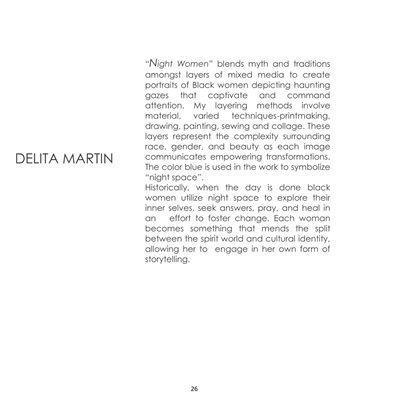 DELITA MARTIN

"Night Women" blends myth and traditions amongst layers of mixed media to create portraits of Black women depicting haunting gazes that captivate and command attention. My layering methods involve material, varied techniques-printmaking, drawing, painting, sewing and collage. These layers represent the complexity surrounding race, gender, and beauty as each image communicates empowering transformations. The color blue is used in the work to symbolize "night space".
Historically, when the day is done black women utilize night space to explore their inner selves, seek answers, pray, and heal in an effort to foster change. Each woman becomes something that mends the split between the spirit world and cultural identity, allowing her to engage in her own form of storytelling.

26